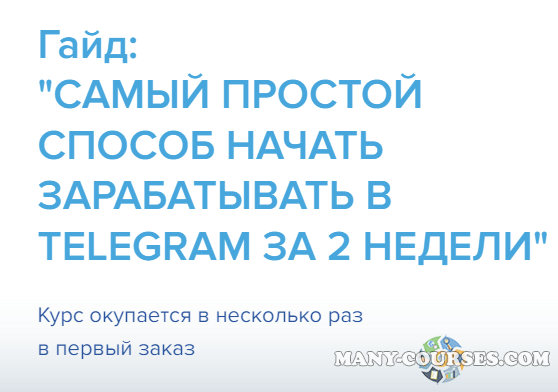 Гайд:
"САМЫЙ ПРОСТОЙ СПОСОБ НАЧАТЬ ЗАРАБАТЫВАТЬ В TELEGRAM ЗА 2 НЕДЕЛИ"

Курс окупается в несколько раз в первый заказ

MANY-COURSES.COM